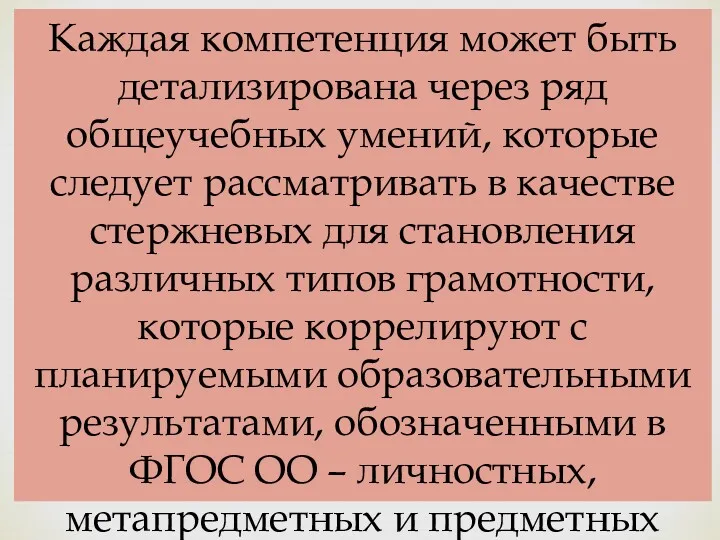 Каждая компетенция может быть детализирована через ряд общеучебных умений, которые следует рассматривать в качестве стержневых для становления различных типов грамотности, которые коррелируют с планируемыми образовательными результатами, обозначенными в ФГОС ОО – личностных, метапредметных и предметных